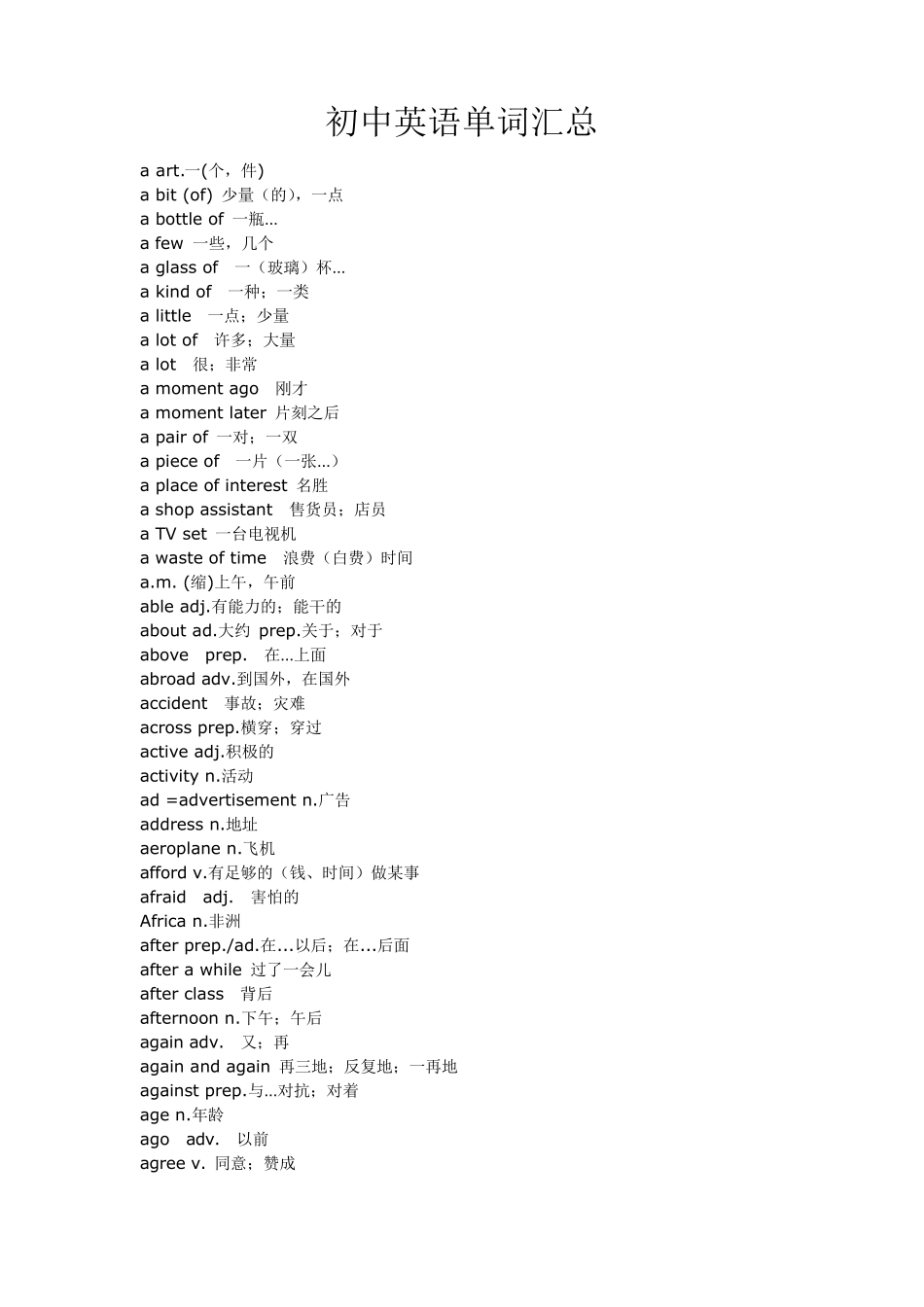 初中英语单词汇总

a art.一(个，件)
a bit (of) 少量（的），一点
a bottle of 一瓶…
a few 一些，几个
a glass of 一（玻璃）杯…
a kind of 一种；一类
a little 一点；少量
a lot of 许多；大量
a lot 很；非常
a moment ago 刚才
a moment later 片刻之后
a pair of 一对；一双
a piece of 一片（一张…）
a place of interest 名胜
a shop assistant 售货员；店员
a TV set 一台电视机
a waste of time 浪费（白费）时间
a.m. (缩)上午，午前
able adj.有能力的；能干的
about ad.大约 prep.关于；对于
above prep. 在…上面
abroad adv.到国外，在国外
accident 事故；灾难
across prep.横穿；穿过
active adj.积极的
activity n.活动
ad =advertisement n.广告
address n.地址
aeroplane n.飞机
afford v.有足够的（钱、时间）做某事
afraid adj. 害怕的
Africa n.非洲
after prep./ad.在...以后；在...后面
after a while 过了一会儿
after class 背后
afternoon n.下午；午后
again adv. 又；再
again and again 再三地；反复地；一再地
against prep.与…对抗；对着
age n.年龄
ago adv. 以前
agree v. 同意；赞成